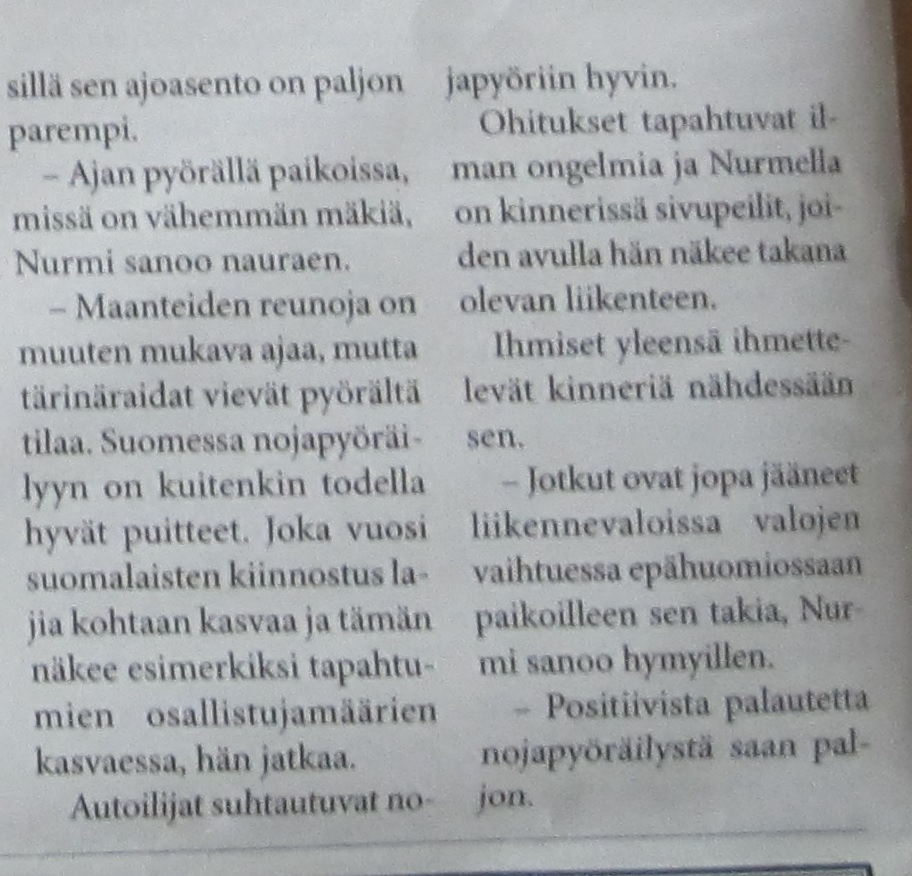 sillä sen ajoasento on paljon parempi.

– Ajan pyörällä paikoissa, missä on vähemmän mäkiä, Nurmi sanoo nauraen.

– Maanteiden reunoja on muuten mukava ajaa, mutta tärinäraidat vievät pyörältä tilaa. Suomessa nojapyöräilyyn on kuitenkin todella hyvät puitteet. Joka vuosi suomalaisten kiinnostus lajia kohtaan kasvaa ja tämän näkee esimerkiksi tapahtumien osallistujamäärien kasvaessa, hän jatkaa.

Autoilijat suhtautuvat nojapyöriin hyvin.

Ohitukset tapahtuvat ilman ongelmia ja Nurmella on kinnerissä sivupeilit, joiden avulla hän näkee takana olevan liikenteen.

Ihmiset yleensä ihmettelevät kinneriä nähdessään sen.

– Jotkut ovat jopa jääneet liikennevaloissa valojen vaihtuessa epähuomiossaan paikoilleen sen takia, Nurmi sanoo hymyillen.

– Positiivista palautetta nojapyöräilystä saan paljon.